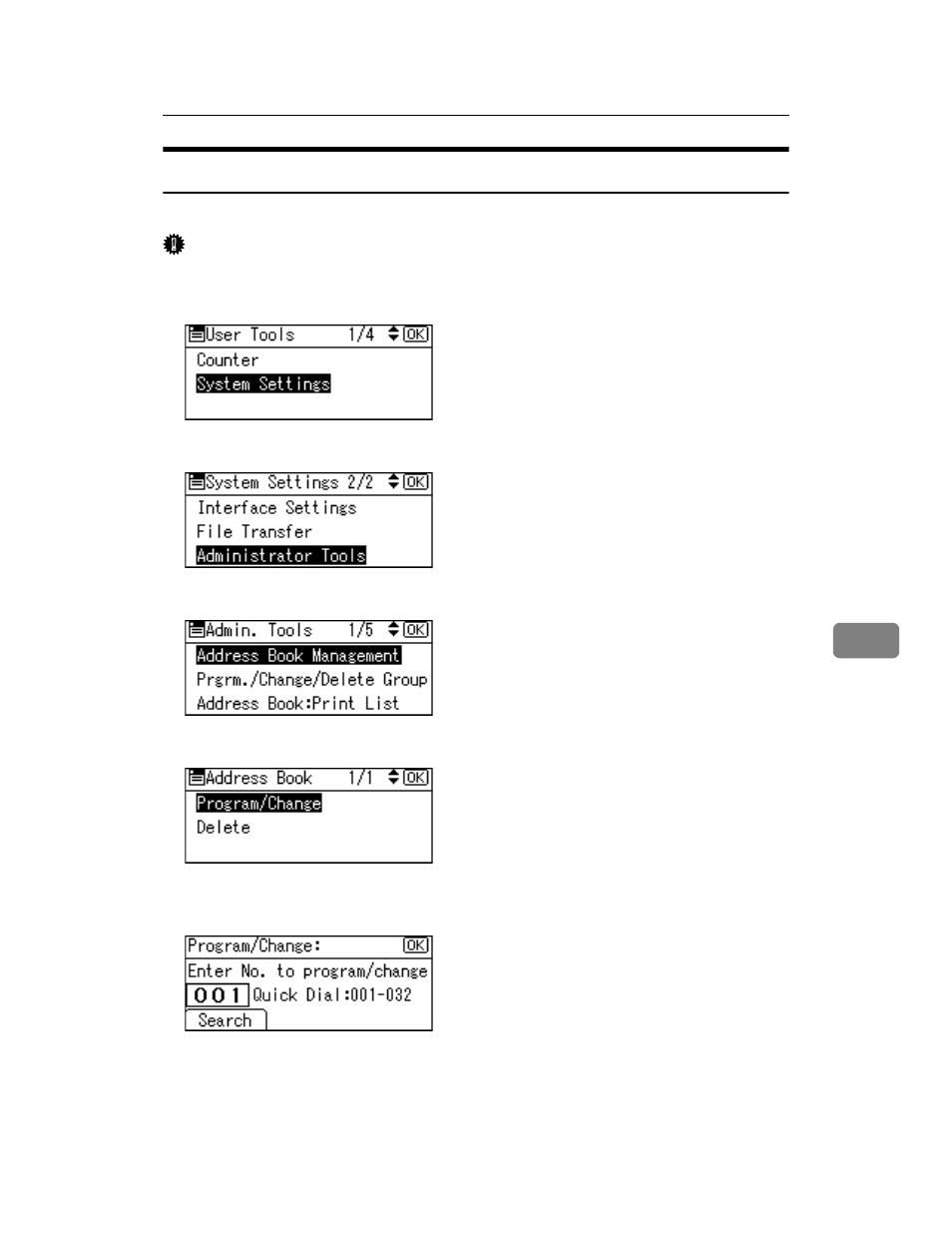 User Tools 1/4 OK
Counter
System Settings

System Settings 2/2 OK
Interface Settings
File Transfer
Administrator Tools

Admin. Tools 1/5 OK
Address Book Management
Prgrm./Change/Delete Group
Address Book:Print List

Address Book 1/1 OK
Program/Change
Delete

Program/Change: OK
Enter No. to program/change
001 Quick Dial:001-032
Search